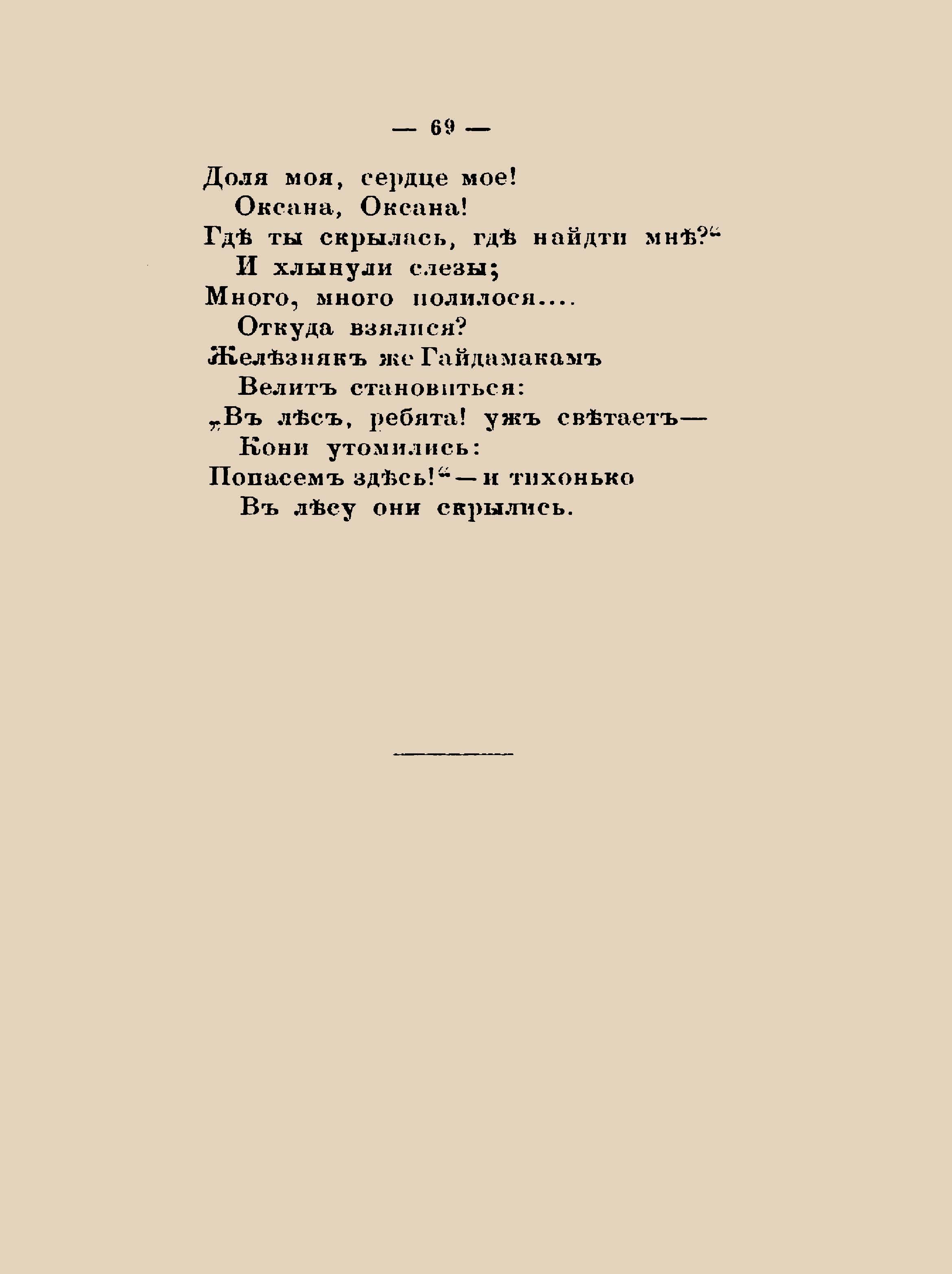 — 69 —

Доля моя, сердце мое!
Оксана, Оксана!
Гдѣ ты скрылась, гдѣ найдти мнѣ?“
И хлынули слезы;
Много, много полилося....
Откуда взялися?
Желѣзнякъ же Гайдамакамъ
Велитъ становиться:
„Въ лѣсъ, ребята! ужъ свѣтаетъ—
Кони утомились:
Попасемъ здѣсь!“—и тихонько
Въ лѣсу они скрылись.